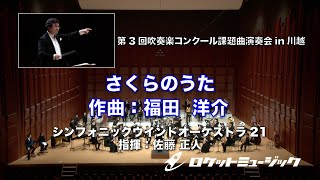 第３回吹奏楽コンクール課題曲演奏会 in 川越

さくらのうた
作曲：福田 洋介

シンフォニックウインドオーケストラ 21
指揮：佐藤 正人

ロケットミュージック